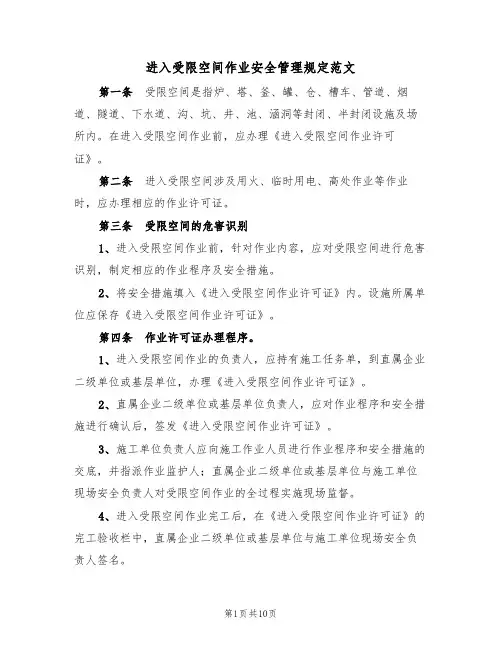 进入受限空间作业安全管理规定范文

第一条 受限空间是指炉、塔、釜、罐、仓、槽车、管道、烟道、隧道、下水道、沟、坑、井、池、涵洞等封闭、半封闭设施及场所内。在进入受限空间作业前，应办理《进入受限空间作业许可证》。

第二条 进入受限空间涉及用火、临时用电、高处作业等作业时，应办理相应的作业许可证。

第三条 受限空间的危害识别

1、进入受限空间作业前，针对作业内容，应对受限空间进行危害识别，制定相应的作业程序及安全措施。

2、将安全措施填入《进入受限空间作业许可证》内。设施所属单位应保存《进入受限空间作业许可证》。

第四条 作业许可证办理程序。

1、进入受限空间作业的负责人，应持有施工任务单，到直属企业二级单位或基层单位，办理《进入受限空间作业许可证》。

2、直属企业二级单位或基层单位负责人，应对作业程序和安全措施进行确认后，签发《进入受限空间作业许可证》。

3、施工单位负责人应向施工作业人员进行作业程序和安全措施的交底，并指派作业监护人；直属企业二级单位或基层单位与施工单位现场安全负责人对受限空间作业的全过程实施现场监督。

4、进入受限空间作业完工后，在《进入受限空间作业许可证》的完工验收栏中，直属企业二级单位或基层单位与施工单位现场安全负责人签名。

第1页共10页